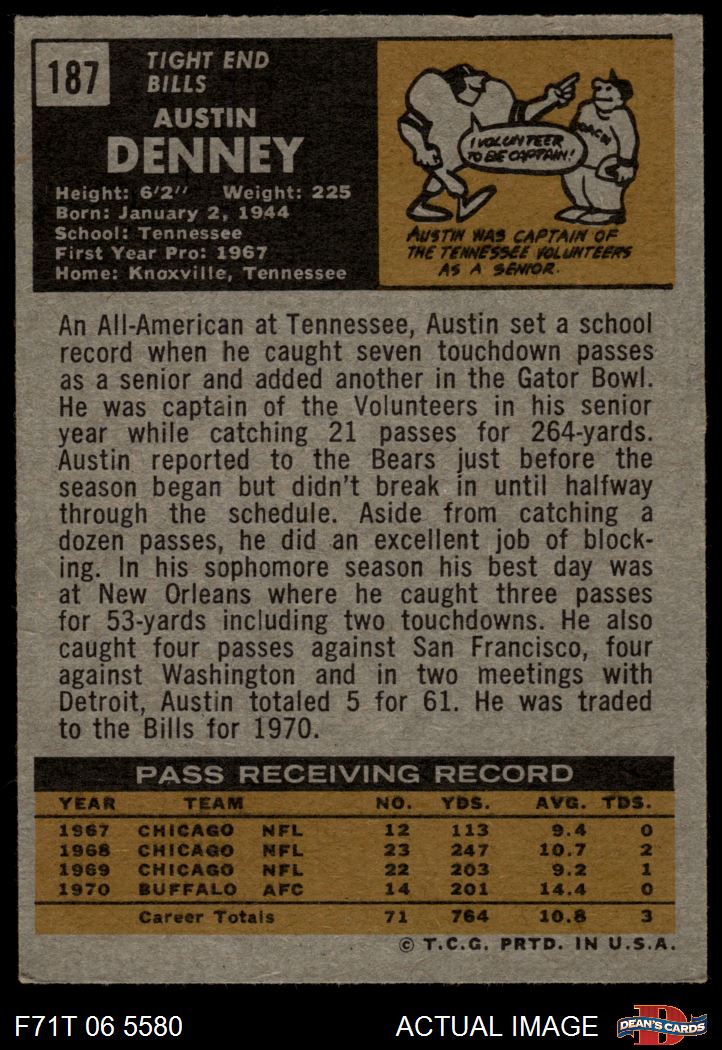 187

TIGHT END
BILLS

AUSTIN
DENNEY

Height: 6'2" Weight: 225
Born: January 2, 1944
School: Tennessee
First Year Pro: 1967
Home: Knoxville, Tennessee

I VOLUNTEER TO BE CAPTAIN!

COACH

AUSTIN WAS CAPTAIN OF THE TENNESSEE VOLUNTEERS AS A SENIOR.

An All-American at Tennessee, Austin set a school record when he caught seven touchdown passes as a senior and added another in the Gator Bowl. He was captain of the Volunteers in his senior year while catching 21 passes for 264-yards. Austin reported to the Bears just before the season began but didn't break in until halfway through the schedule. Aside from catching a dozen passes, he did an excellent job of blocking. In his sophomore season his best day was at New Orleans where he caught three passes for 53-yards including two touchdowns. He also caught four passes against San Francisco, four against Washington and in two meetings with Detroit, Austin totaled 5 for 61. He was traded to the Bills for 1970.

PASS RECEIVING RECORD

| YEAR | TEAM | | NO. | YDS. | AVG. | TDS. |
|---|---|---|---|---|---|---|
| 1967 | CHICAGO | NFL | 12 | 113 | 9.4 | 0 |
| 1968 | CHICAGO | NFL | 23 | 247 | 10.7 | 2 |
| 1969 | CHICAGO | NFL | 22 | 203 | 9.2 | 1 |
| 1970 | BUFFALO | AFC | 14 | 201 | 14.4 | 0 |
| | Career Totals | | 71 | 764 | 10.8 | 3 |

© T.C.G. PRTD. IN U.S.A.

F71T 06 5580

ACTUAL IMAGE

DEAN'S CARDS